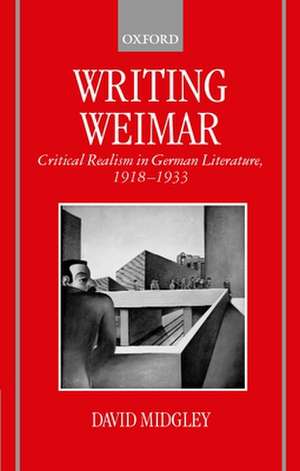 OXFORD

WRITING WEIMAR

Critical Realism in German Literature, 1918–1933

DAVID MIDGLEY